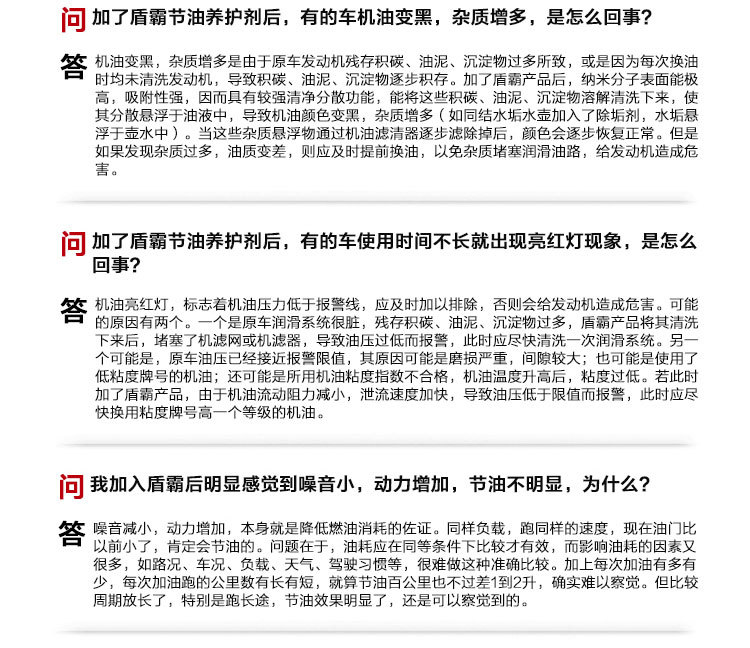 问 加了盾霸节油养护剂后，有的车机油变黑，杂质增多，是怎么回事？

答 机油变黑，杂质增多是由于原车发动机残存积碳、油泥、沉淀物过多所致，或是因为每次换油时均未清洗发动机，导致积碳、油泥、沉淀物逐步积存。加了盾霸产品后，纳米分子表面能极高，吸附性强，因而具有较强清净分散功能，能将这些积碳、油泥、沉淀物溶解清洗下来，使其分散悬浮于油液中，导致机油颜色变黑，杂质增多（如同结水垢水壶加入了除垢剂，水垢悬浮于壶水中）。当这些杂质悬浮物通过机油滤清器逐步滤除掉后，颜色会逐步恢复正常。但是如果发现杂质过多，油质变差，则应及时提前换油，以免杂质堵塞润滑油路，给发动机造成危害。

问 加了盾霸节油养护剂后，有的车使用时间不长就出现亮红灯现象，是怎么回事？

答 机油亮红灯，标志着机油压力低于报警线，应及时加以排除，否则会给发动机造成危害。可能的原因有两个。一个是原车润滑系统很脏，残存积碳、油泥、沉淀物过多，盾霸产品将其清洗下来后，堵塞了机滤网或机滤器，导致油压过低而报警，此时应尽快清洗一次润滑系统。另一个可能是，原车油压已经接近报警限值，其原因可能是磨损严重，间隙较大；也可能是使用了低粘度牌号的机油；还可能是所用机油粘度指数不合格，机油温度升高后，粘度过低。若此时加了盾霸产品，由于机油流动阻力减小，泄流速度加快，导致油压低于限值而报警，此时应尽快换用粘度牌号高一个等级的机油。

问 我加入盾霸后明显感觉到噪音小，动力增加，节油不明显，为什么？

答 噪音减小，动力增加，本身就是降低燃油消耗的佐证。同样负载，跑同样的速度，现在油门比以前小了，肯定会节油的。问题在于，油耗应在同等条件下比较才有效，而影响油耗的因素又很多，如路况、车况、负载、天气、驾驶习惯等，很难做这种准确比较。加上每次加油有多有少，每次加油跑的公里数有长有短，就算节油百公里也不过差1到2升，确实难以察觉。但比较周期放长了，特别是跑长途，节油效果明显了，还是可以察觉到的。